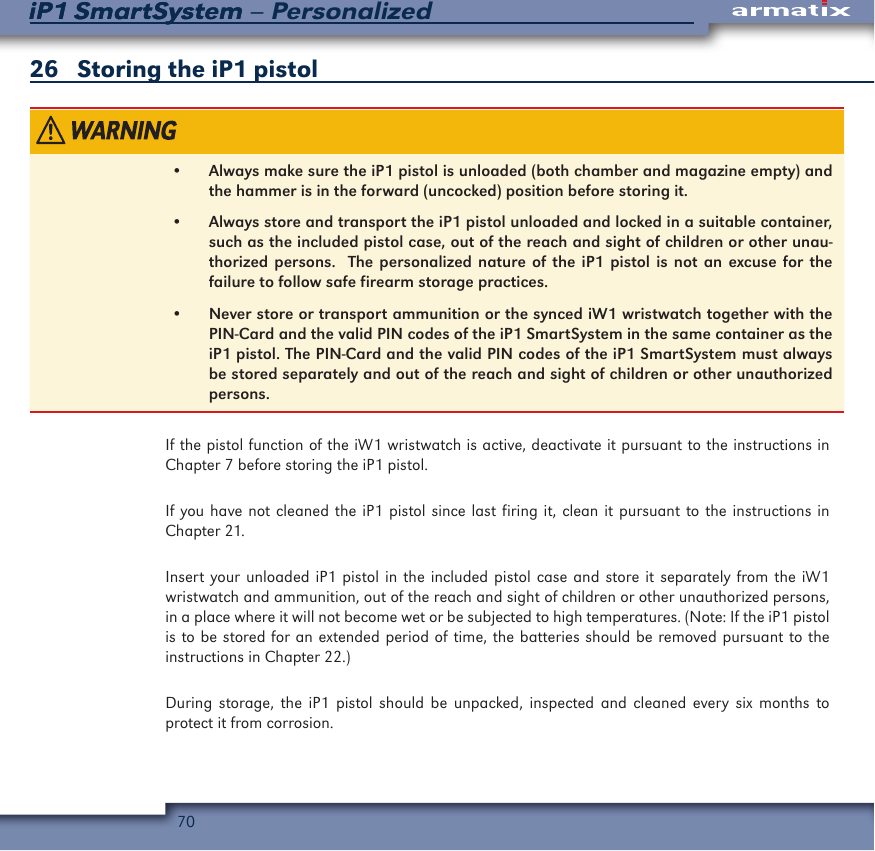 iP1 SmartSystem – Personalized

armatix

26 Storing the iP1 pistol

WARNING

• Always make sure the iP1 pistol is unloaded (both chamber and magazine empty) and the hammer is in the forward (uncocked) position before storing it.

• Always store and transport the iP1 pistol unloaded and locked in a suitable container, such as the included pistol case, out of the reach and sight of children or other unauthorized persons. The personalized nature of the iP1 pistol is not an excuse for the failure to follow safe firearm storage practices.

• Never store or transport ammunition or the synced iW1 wristwatch together with the PIN-Card and the valid PIN codes of the iP1 SmartSystem in the same container as the iP1 pistol. The PIN-Card and the valid PIN codes of the iP1 SmartSystem must always be stored separately and out of the reach and sight of children or other unauthorized persons.

If the pistol function of the iW1 wristwatch is active, deactivate it pursuant to the instructions in Chapter 7 before storing the iP1 pistol.

If you have not cleaned the iP1 pistol since last firing it, clean it pursuant to the instructions in Chapter 21.

Insert your unloaded iP1 pistol in the included pistol case and store it separately from the iW1 wristwatch and ammunition, out of the reach and sight of children or other unauthorized persons, in a place where it will not become wet or be subjected to high temperatures. (Note: If the iP1 pistol is to be stored for an extended period of time, the batteries should be removed pursuant to the instructions in Chapter 22.)

During storage, the iP1 pistol should be unpacked, inspected and cleaned every six months to protect it from corrosion.

70